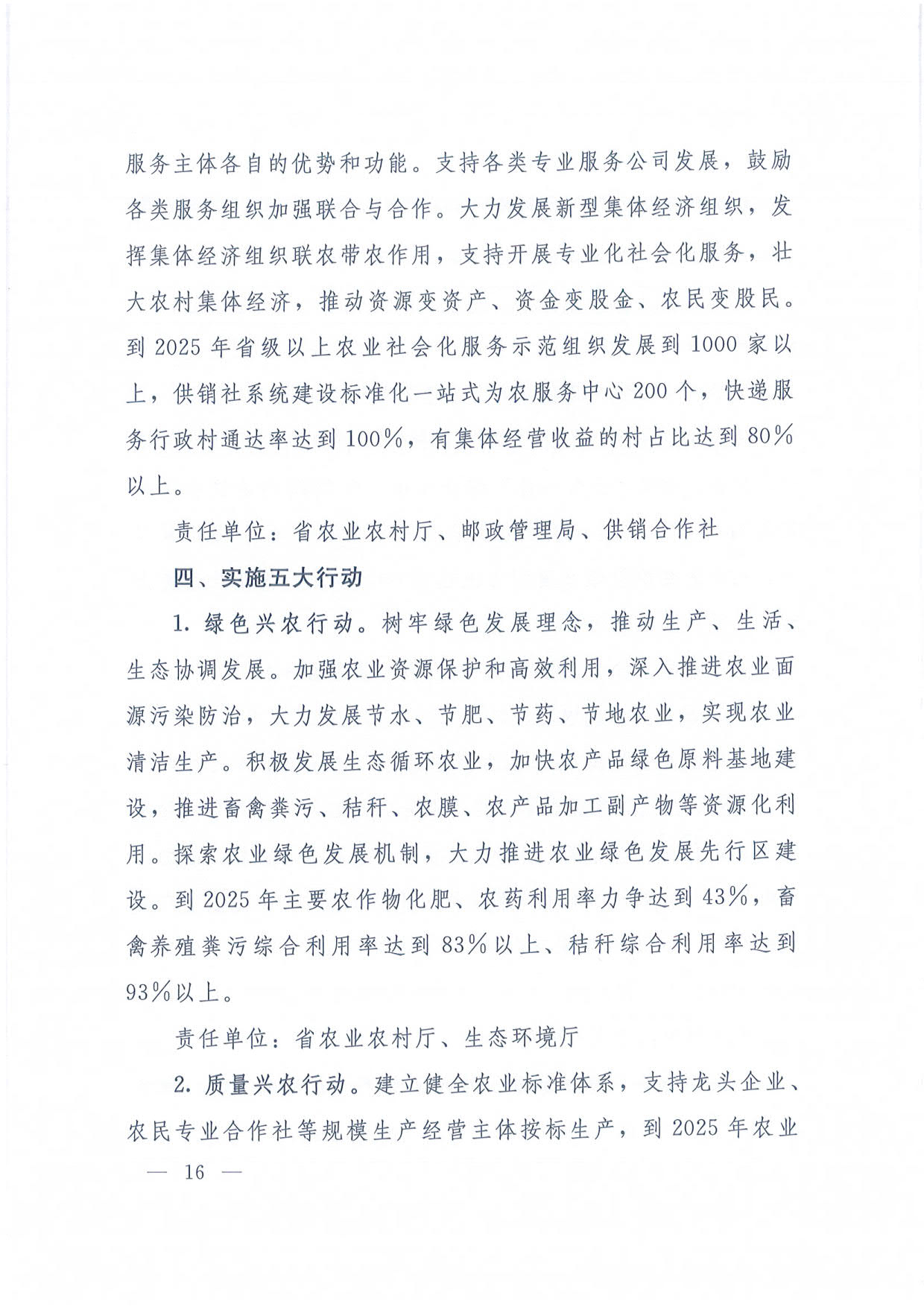 服务主体各自的优势和功能。支持各类专业服务公司发展，鼓励各类服务组织加强联合与合作。大力发展新型集体经济组织，发挥集体经济组织联农带农作用，支持开展专业化社会化服务，壮大农村集体经济，推动资源变资产、资金变股金、农民变股民。到 2025 年省级以上农业社会化服务示范组织发展到 1000 家以上，供销社系统建设标准化一站式为农服务中心 200 个，快递服务行政村通达率达到 100%，有集体经营收益的村占比达到 80%以上。

责任单位：省农业农村厅、邮政管理局、供销合作社

四、实施五大行动

1. 绿色兴农行动。树牢绿色发展理念，推动生产、生活、生态协调发展。加强农业资源保护和高效利用，深入推进农业面源污染防治，大力发展节水、节肥、节药、节地农业，实现农业清洁生产。积极发展生态循环农业，加快农产品绿色原料基地建设，推进畜禽粪污、秸秆、农膜、农产品加工副产物等资源化利用。探索农业绿色发展机制，大力推进农业绿色发展先行区建设。到 2025 年主要农作物化肥、农药利用率力争达到 43%，畜禽养殖粪污综合利用率达到 83%以上、秸秆综合利用率达到 93%以上。

责任单位：省农业农村厅、生态环境厅

2. 质量兴农行动。建立健全农业标准体系，支持龙头企业、农民专业合作社等规模生产经营主体按标生产，到 2025 年农业

— 16 —